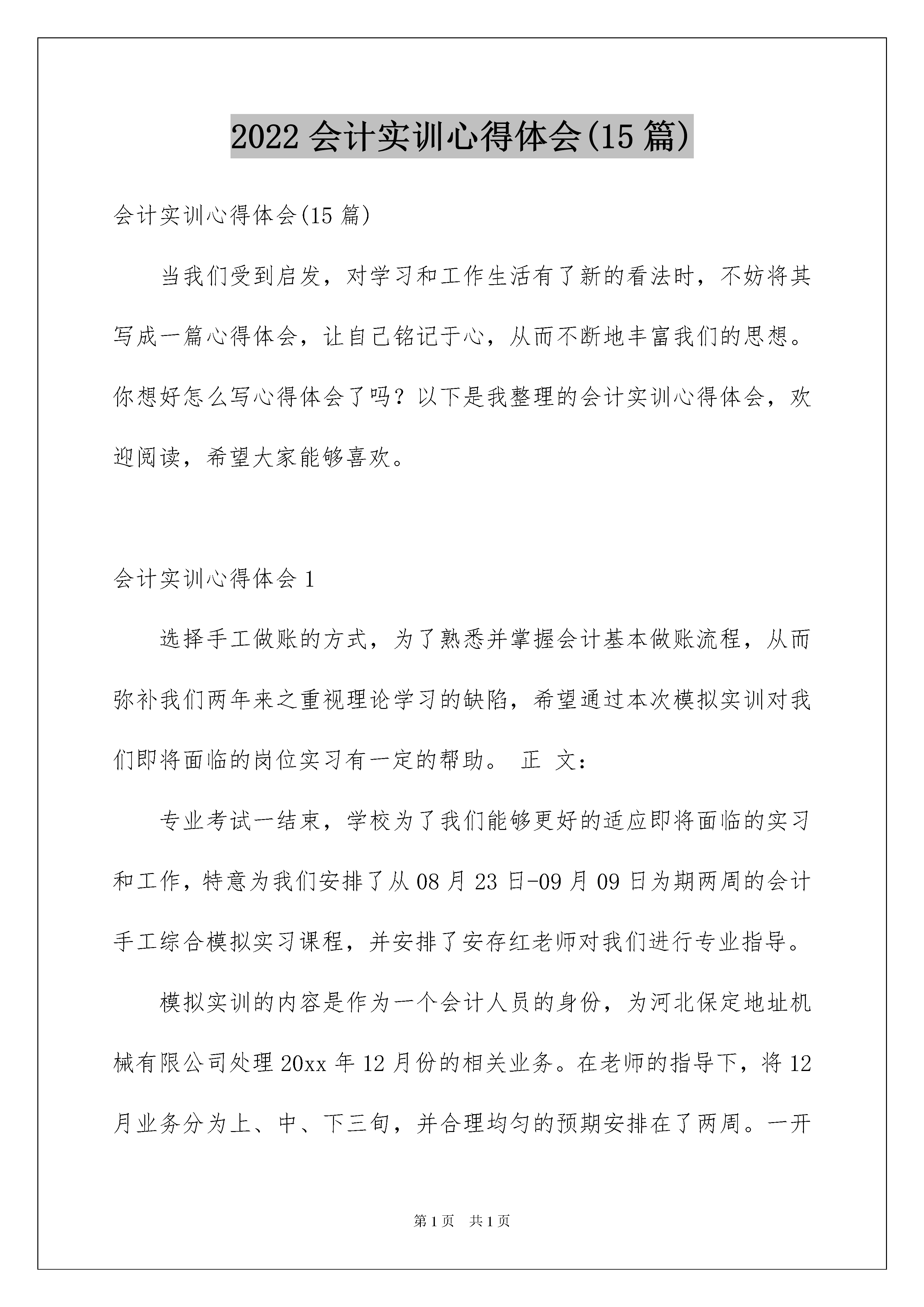 2022 会计实训心得体会(15 篇)

会计实训心得体会(15 篇)

当我们受到启发，对学习和工作生活有了新的看法时，不妨将其写成一篇心得体会，让自己铭记于心，从而不断地丰富我们的思想。你想好怎么写心得体会了吗？以下是我整理的会计实训心得体会，欢迎阅读，希望大家能够喜欢。

会计实训心得体会 1

选择手工做账的方式，为了熟悉并掌握会计基本做账流程，从而弥补我们两年来之重视理论学习的缺陷，希望通过本次模拟实训对我们即将面临的岗位实习有一定的帮助。 正 文：

专业考试一结束，学校为了我们能够更好的适应即将面临的实习和工作，特意为我们安排了从 08 月 23 日-09 月 09 日为期两周的会计手工综合模拟实习课程，并安排了安存红老师对我们进行专业指导。

模拟实训的内容是作为一个会计人员的身份，为河北保定地址机械有限公司处理 20xx 年 12 月份的相关业务。在老师的指导下，将 12 月业务分为上、中、下三旬，并合理均匀的预期安排在了两周。一开

第 1 页 共 1 页